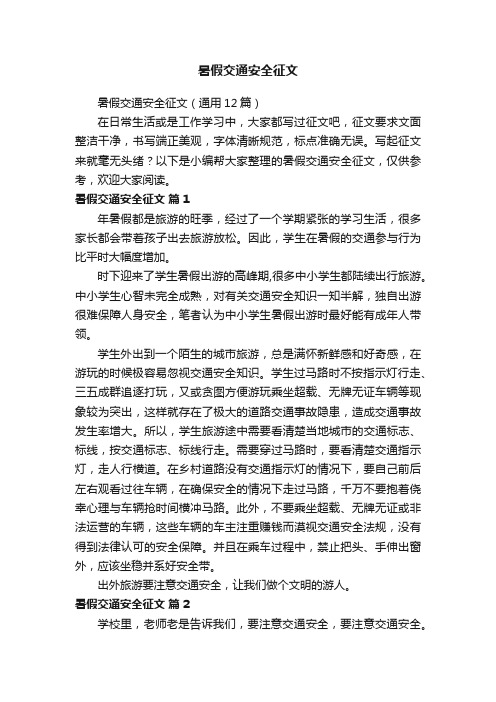 暑假交通安全征文

暑假交通安全征文（通用12篇）

在日常生活或是工作学习中，大家都写过征文吧，征文要求文面整洁干净，书写端正美观，字体清晰规范，标点准确无误。写起征文来就毫无头绪？以下是小编帮大家整理的暑假交通安全征文，仅供参考，欢迎大家阅读。

暑假交通安全征文 篇1

年暑假都是旅游的旺季，经过了一个学期紧张的学习生活，很多家长都会带着孩子出去旅游放松。因此，学生在暑假的交通参与行为比平时大幅度增加。

时下迎来了学生暑假出游的高峰期,很多中小学生都陆续出行旅游。中小学生心智未完全成熟，对有关交通安全知识一知半解，独自出游很难保障人身安全，笔者认为中小学生暑假出游时最好能有成年人带领。

学生外出到一个陌生的城市旅游，总是满怀新鲜感和好奇感，在游玩的时候极容易忽视交通安全知识。学生过马路时不按指示灯行走、三五成群追逐打玩，又或贪图方便游玩乘坐超载、无牌无证车辆等现象较为突出，这样就存在了极大的道路交通事故隐患，造成交通事故发生率增大。所以，学生旅游途中需要看清楚当地城市的交通标志、标线，按交通标志、标线行走。需要穿过马路时，要看清楚交通指示灯，走人行横道。在乡村道路没有交通指示灯的情况下，要自己前后左右观看过往车辆，在确保安全的情况下走过马路，千万不要抱着侥幸心理与车辆抢时间横冲马路。此外，不要乘坐超载、无牌无证或非法运营的车辆，这些车辆的车主注重赚钱而漠视交通安全法规，没有得到法律认可的安全保障。并且在乘车过程中，禁止把头、手伸出窗外，应该坐稳并系好安全带。

出外旅游要注意交通安全，让我们做个文明的游人。

暑假交通安全征文 篇2

学校里，老师老是告诉我们，要注意交通安全，要注意交通安全。